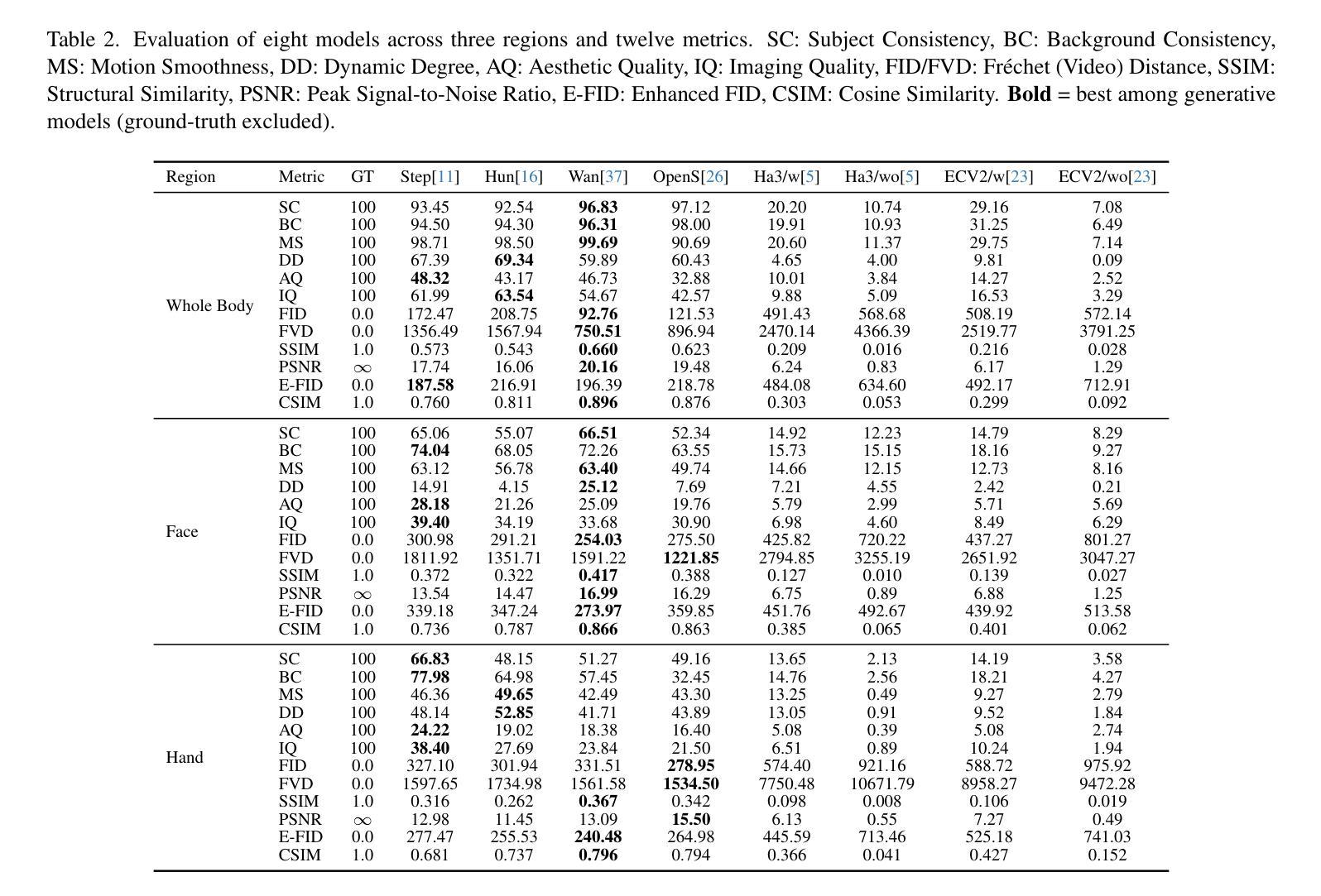 Table 2. Evaluation of eight models across three regions and twelve metrics. SC: Subject Consistency, BC: Background Consistency, MS: Motion Smoothness, DD: Dynamic Degree, AQ: Aesthetic Quality, IQ: Imaging Quality, FID/FVD: Fréchet (Video) Distance, SSIM: Structural Similarity, PSNR: Peak Signal-to-Noise Ratio, E-FID: Enhanced FID, CSIM: Cosine Similarity. **Bold** = best among generative models (ground-truth excluded).

| Region | Metric | GT | Step[11] | Hun[16] | Wan[37] | OpenS[26] | Ha3/w[5] | Ha3/wo[5] | ECV2/w[23] | ECV2/wo[23] |
|---|---|---|---|---|---|---|---|---|---|---|
| Whole Body | SC | 100 | 93.45 | 92.54 | **96.83** | 97.12 | 20.20 | 10.74 | 29.16 | 7.08 |
| | BC | 100 | 94.50 | 94.30 | **96.31** | 98.00 | 19.91 | 10.93 | 31.25 | 6.49 |
| | MS | 100 | 98.71 | 98.50 | **99.69** | 90.69 | 20.60 | 11.37 | 29.75 | 7.14 |
| | DD | 100 | 67.39 | **69.34** | 59.89 | 60.43 | 4.65 | 4.00 | 9.81 | 0.09 |
| | AQ | 100 | **48.32** | 43.17 | 46.73 | 32.88 | 10.01 | 3.84 | 14.27 | 2.52 |
| | IQ | 100 | 61.99 | **63.54** | 54.67 | 42.57 | 9.88 | 5.09 | 16.53 | 3.29 |
| | FID | 0.0 | 172.47 | 208.75 | **92.76** | 121.53 | 491.43 | 568.68 | 508.19 | 572.14 |
| | FVD | 0.0 | 1356.49 | 1567.94 | **750.51** | 896.94 | 2470.14 | 4366.39 | 2519.77 | 3791.25 |
| | SSIM | 1.0 | 0.573 | 0.543 | **0.660** | 0.623 | 0.209 | 0.016 | 0.216 | 0.028 |
| | PSNR | $\infty$ | 17.74 | 16.06 | **20.16** | 19.48 | 6.24 | 0.83 | 6.17 | 1.29 |
| | E-FID | 0.0 | **187.58** | 216.91 | 196.39 | 218.78 | 484.08 | 634.60 | 492.17 | 712.91 |
| | CSIM | 1.0 | 0.760 | 0.811 | **0.896** | 0.876 | 0.303 | 0.053 | 0.299 | 0.092 |
| Face | SC | 100 | 65.06 | 55.07 | **66.51** | 52.34 | 14.92 | 12.23 | 14.79 | 8.29 |
| | BC | 100 | **74.04** | 68.05 | 72.26 | 63.55 | 15.73 | 15.15 | 18.16 | 9.27 |
| | MS | 100 | 63.12 | 56.78 | **63.40** | 49.74 | 14.66 | 12.15 | 12.73 | 8.16 |
| | DD | 100 | 14.91 | 4.15 | **25.12** | 7.69 | 7.21 | 4.55 | 2.42 | 0.21 |
| | AQ | 100 | **28.18** | 21.26 | 25.09 | 19.76 | 5.79 | 2.99 | 5.71 | 5.69 |
| | IQ | 100 | **39.40** | 34.19 | 33.68 | 30.90 | 6.98 | 4.60 | 8.49 | 6.29 |
| | FID | 0.0 | 300.98 | 291.21 | **254.03** | 275.50 | 425.82 | 720.22 | 437.27 | 801.27 |
| | FVD | 0.0 | 1811.92 | 1351.71 | 1591.22 | **1221.85** | 2794.85 | 3255.19 | 2651.92 | 3047.27 |
| | SSIM | 1.0 | 0.372 | 0.322 | **0.417** | 0.388 | 0.127 | 0.010 | 0.139 | 0.027 |
| | PSNR | $\infty$ | 13.54 | 14.47 | **16.99** | 16.29 | 6.75 | 0.89 | 6.88 | 1.25 |
| | E-FID | 0.0 | 339.18 | 347.24 | **273.97** | 359.85 | 451.76 | 492.67 | 439.92 | 513.58 |
| | CSIM | 1.0 | 0.736 | 0.787 | **0.866** | 0.863 | 0.385 | 0.065 | 0.401 | 0.062 |
| Hand | SC | 100 | **66.83** | 48.15 | 51.27 | 49.16 | 13.65 | 2.13 | 14.19 | 3.58 |
| | BC | 100 | **77.98** | 64.98 | 57.45 | 32.45 | 14.76 | 2.56 | 18.21 | 4.27 |
| | MS | 100 | 46.36 | **49.65** | 42.49 | 43.30 | 13.25 | 0.49 | 9.27 | 2.79 |
| | DD | 100 | 48.14 | **52.85** | 41.71 | 43.89 | 13.05 | 0.91 | 9.52 | 1.84 |
| | AQ | 100 | **24.22** | 19.02 | 18.38 | 16.40 | 5.08 | 0.39 | 5.08 | 2.74 |
| | IQ | 100 | **38.40** | 27.69 | 23.84 | 21.50 | 6.51 | 0.89 | 10.24 | 1.94 |
| | FID | 0.0 | 327.10 | 301.94 | 331.51 | **278.95** | 574.40 | 921.16 | 588.72 | 975.92 |
| | FVD | 0.0 | 1597.65 | 1734.98 | 1561.58 | **1534.50** | 7750.48 | 10671.79 | 8958.27 | 9472.28 |
| | SSIM | 1.0 | 0.316 | 0.262 | **0.367** | 0.342 | 0.098 | 0.008 | 0.106 | 0.019 |
| | PSNR | $\infty$ | 12.98 | 11.45 | 13.09 | **15.50** | 6.13 | 0.55 | 7.27 | 0.49 |
| | E-FID | 0.0 | 277.47 | 255.53 | **240.48** | 264.98 | 445.59 | 713.46 | 525.18 | 741.03 |
| | CSIM | 1.0 | 0.681 | 0.737 | **0.796** | 0.794 | 0.366 | 0.041 | 0.427 | 0.152 |